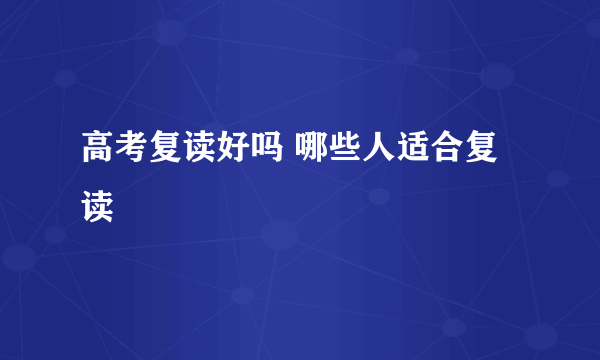 高考复读好吗 哪些人适合复读